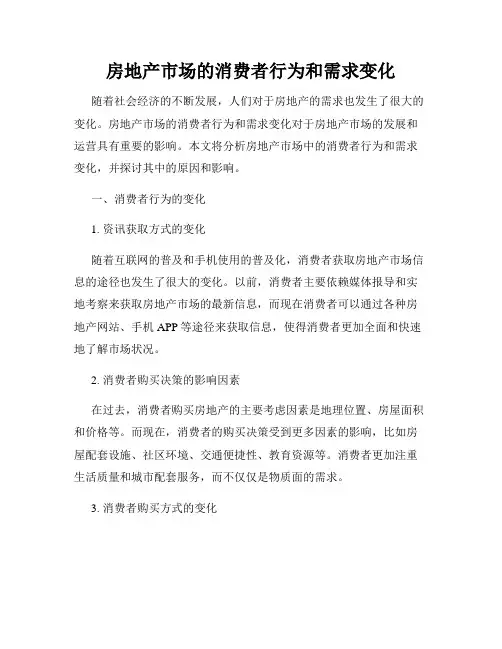 房地产市场的消费者行为和需求变化

随着社会经济的不断发展，人们对于房地产的需求也发生了很大的变化。房地产市场的消费者行为和需求变化对于房地产市场的发展和运营具有重要的影响。本文将分析房地产市场中的消费者行为和需求变化，并探讨其中的原因和影响。

一、消费者行为的变化

1. 资讯获取方式的变化

随着互联网的普及和手机使用的普及化，消费者获取房地产市场信息的途径也发生了很大的变化。以前，消费者主要依赖媒体报导和实地考察来获取房地产市场的最新信息，而现在消费者可以通过各种房地产网站、手机 APP 等途径来获取信息，使得消费者更加全面和快速地了解市场状况。

2. 消费者购买决策的影响因素

在过去，消费者购买房地产的主要考虑因素是地理位置、房屋面积和价格等。而现在，消费者的购买决策受到更多因素的影响，比如房屋配套设施、社区环境、交通便捷性、教育资源等。消费者更加注重生活质量和城市配套服务，而不仅仅是物质面的需求。

3. 消费者购买方式的变化